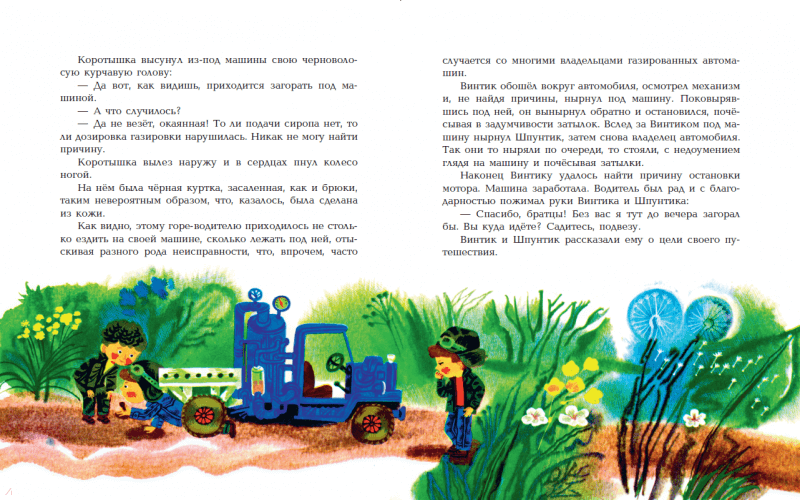 Коротышка высунул из-под машины свою черноволосую курчавую голову:

— Да вот, как видишь, приходится загорать под машиной.

— А что случилось?

— Да не везёт, окаянная! То ли подачи сиропа нет, то ли дозировка газировки нарушилась. Никак не могу найти причину.

Коротышка вылез наружу и в сердцах пнул колесо ногой.

На нём была чёрная куртка, засаленная, как и брюки, таким невероятным образом, что, казалось, была сделана из кожи.

Как видно, этому горе-водителю приходилось не столько ездить на своей машине, сколько лежать под ней, отыскивая разного рода неисправности, что, впрочем, часто случается со многими владельцами газированных автомашин.

Винтик обошёл вокруг автомобиля, осмотрел механизм и, не найдя причины, нырнул под машину. Поковырявшись под ней, он вынырнул обратно и остановился, почёсывая в задумчивости затылок. Вслед за Винтиком под машину нырнул Шпунтик, затем снова владелец автомобиля. Так они то ныряли по очереди, то стояли, с недоумением глядя на машину и почёсывая затылки.

Наконец Винтику удалось найти причину остановки мотора. Машина заработала. Водитель был рад и с благодарностью пожимал руки Винтика и Шпунтика:

— Спасибо, братцы! Без вас я тут до вечера загорал бы. Вы куда идёте? Садитесь, подвезу.

Винтик и Шпунтик рассказали ему о цели своего путешествия.